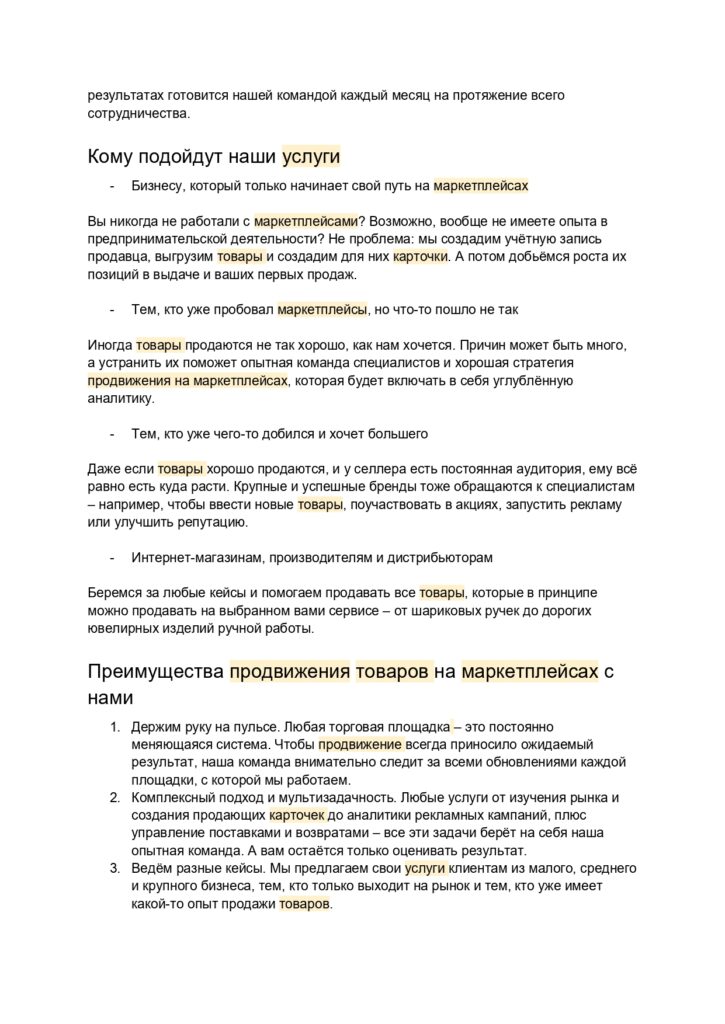 результатах готовится нашей командой каждый месяц на протяжение всего сотрудничества.

Кому подойдут наши услуги

- Бизнесу, который только начинает свой путь на маркетплейсах

Вы никогда не работали с маркетплейсами? Возможно, вообще не имеете опыта в предпринимательской деятельности? Не проблема: мы создадим учётную запись продавца, выгрузим товары и создадим для них карточки. А потом добьёмся роста их позиций в выдаче и ваших первых продаж.

- Тем, кто уже пробовал маркетплейсы, но что-то пошло не так

Иногда товары продаются не так хорошо, как нам хочется. Причин может быть много, а устранить их поможет опытная команда специалистов и хорошая стратегия продвижения на маркетплейсах, которая будет включать в себя углублённую аналитику.

- Тем, кто уже чего-то добился и хочет большего

Даже если товары хорошо продаются, и у селлера есть постоянная аудитория, ему всё равно есть куда расти. Крупные и успешные бренды тоже обращаются к специалистам – например, чтобы ввести новые товары, поучаствовать в акциях, запустить рекламу или улучшить репутацию.

- Интернет-магазинам, производителям и дистрибьюторам

Беремся за любые кейсы и помогаем продавать все товары, которые в принципе можно продавать на выбранном вами сервисе – от шариковых ручек до дорогих ювелирных изделий ручной работы.

Преимущества продвижения товаров на маркетплейсах с нами

1. Держим руку на пульсе. Любая торговая площадка – это постоянно меняющаяся система. Чтобы продвижение всегда приносило ожидаемый результат, наша команда внимательно следит за всеми обновлениями каждой площадки, с которой мы работаем.
2. Комплексный подход и мультизадачность. Любые услуги от изучения рынка и создания продающих карточек до аналитики рекламных кампаний, плюс управление поставками и возвратами – все эти задачи берёт на себя наша опытная команда. А вам остаётся только оценивать результат.
3. Ведём разные кейсы. Мы предлагаем свои услуги клиентам из малого, среднего и крупного бизнеса, тем, кто только выходит на рынок и тем, кто уже имеет какой-то опыт продажи товаров.